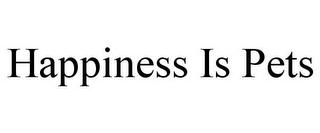 Happiness Is Pets